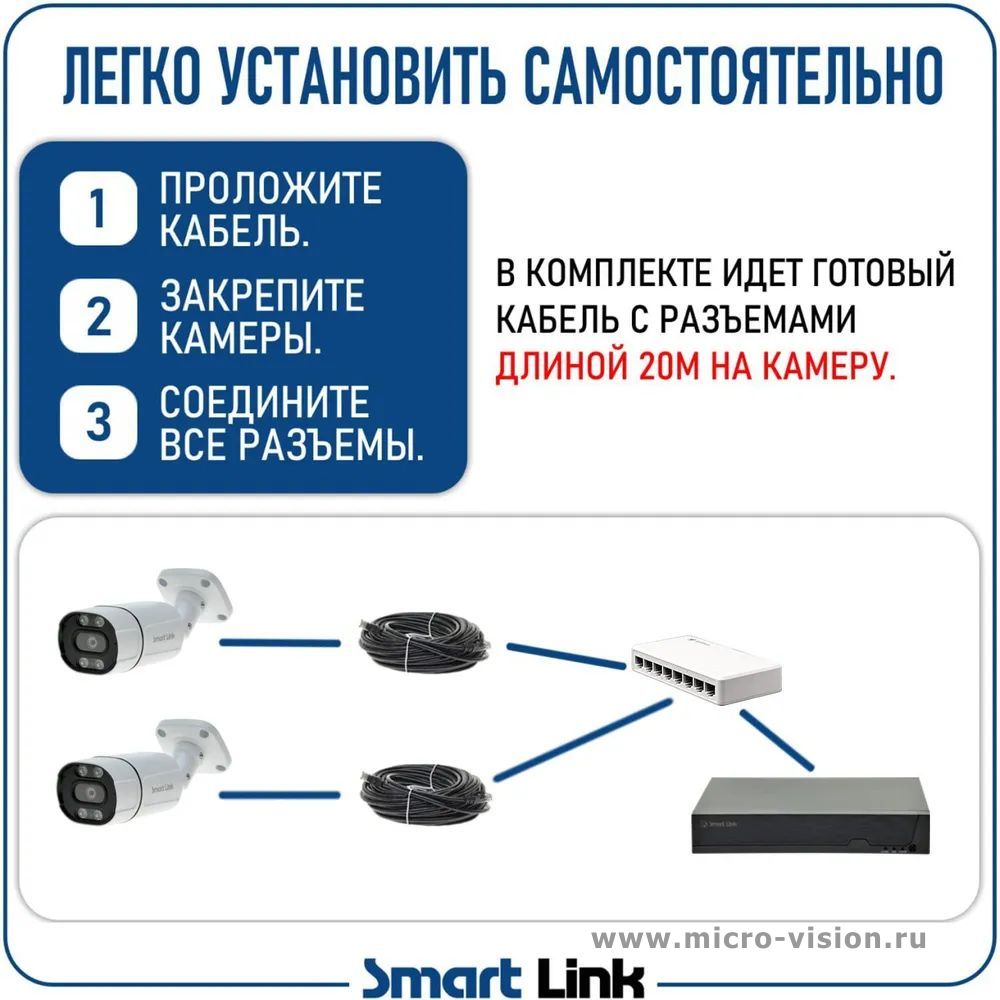 ЛЕГКО УСТАНОВИТЬ САМОСТОЯТЕЛЬНО

1 ПРОЛОЖИТЕ КАБЕЛЬ.

2 ЗАКРЕПИТЕ КАМЕРЫ.

3 СОЕДИНИТЕ ВСЕ РАЗЪЕМЫ.

В КОМПЛЕКТЕ ИДЕТ ГОТОВЫЙ КАБЕЛЬ С РАЗЪЕМАМИ ДЛИНОЙ 20М НА КАМЕРУ.

Smart Link

Smart Link

Smart Link

www.micro-vision.ru

Smart Link